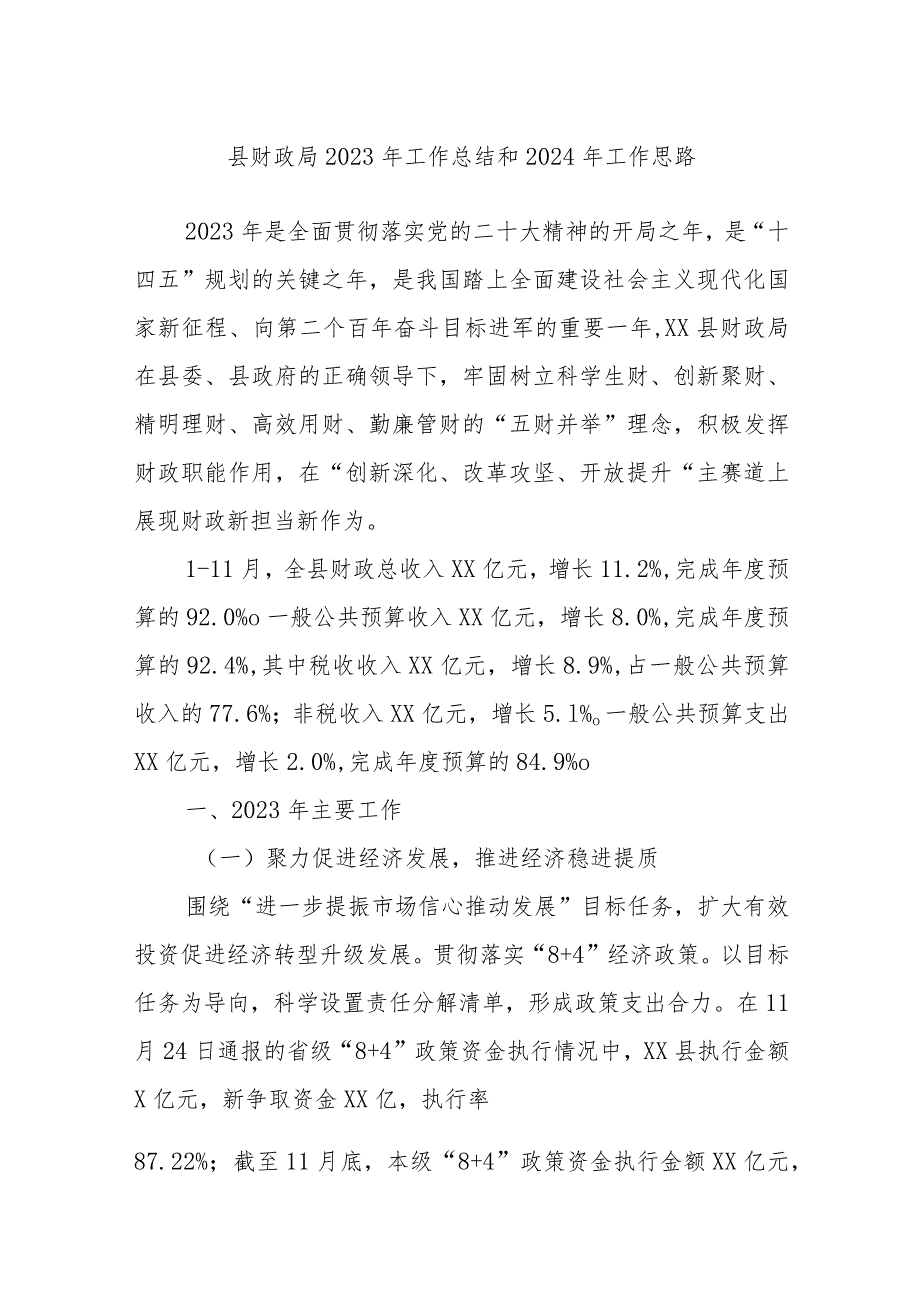 县财政局2023年工作总结和2024年工作思路

2023年是全面贯彻落实党的二十大精神的开局之年，是“十四五”规划的关键之年，是我国踏上全面建设社会主义现代化国家新征程、向第二个百年奋斗目标进军的重要一年,XX县财政局在县委、县政府的正确领导下，牢固树立科学生财、创新聚财、精明理财、高效用财、勤廉管财的“五财并举”理念，积极发挥财政职能作用，在“创新深化、改革攻坚、开放提升“主赛道上展现财政新担当新作为。

1-11月，全县财政总收入XX亿元，增长11.2%,完成年度预算的92.0%o一般公共预算收入XX亿元，增长8.0%,完成年度预算的92.4%,其中税收收入XX亿元，增长8.9%,占一般公共预算收入的77.6%；非税收入XX亿元，增长5.1%o一般公共预算支出XX亿元，增长2.0%,完成年度预算的84.9%o

一、2023年主要工作

（一）聚力促进经济发展，推进经济稳进提质

围绕“进一步提振市场信心推动发展”目标任务，扩大有效投资促进经济转型升级发展。贯彻落实“8+4”经济政策。以目标任务为导向，科学设置责任分解清单，形成政策支出合力。在11月24日通报的省级“8+4”政策资金执行情况中，XX县执行金额X亿元，新争取资金XX亿，执行率

87.22%；截至11月底，本级“8+4”政策资金执行金额XX亿元，